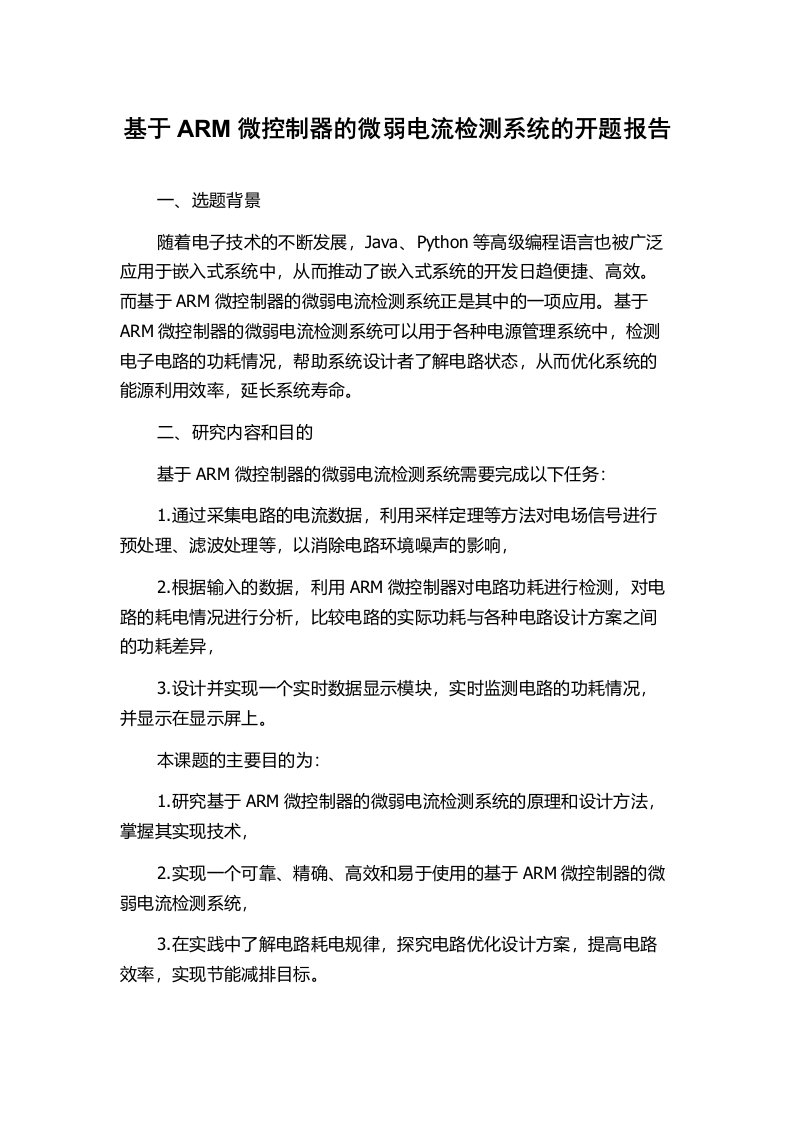 基于 ARM 微控制器的微弱电流检测系统的开题报告

一、选题背景

随着电子技术的不断发展，Java、Python 等高级编程语言也被广泛应用于嵌入式系统中，从而推动了嵌入式系统的开发日趋便捷、高效。而基于 ARM 微控制器的微弱电流检测系统正是其中的一项应用。基于 ARM 微控制器的微弱电流检测系统可以用于各种电源管理系统中，检测电子电路的功耗情况，帮助系统设计者了解电路状态，从而优化系统的能源利用效率，延长系统寿命。

二、研究内容和目的

基于 ARM 微控制器的微弱电流检测系统需要完成以下任务:

1.通过采集电路的电流数据，利用采样定理等方法对电场信号进行预处理、滤波处理等，以消除电路环境噪声的影响，

2.根据输入的数据，利用 ARM 微控制器对电路功耗进行检测，对电路的耗电情况进行分析，比较电路的实际功耗与各种电路设计方案之间的功耗差异，

3.设计并实现一个实时数据显示模块，实时监测电路的功耗情况，并显示在显示屏上。

本课题的主要目的为:

1.研究基于 ARM 微控制器的微弱电流检测系统的原理和设计方法，掌握其实现技术，

2.实现一个可靠、精确、高效和易于使用的基于 ARM 微控制器的微弱电流检测系统，

3.在实践中了解电路耗电规律，探究电路优化设计方案，提高电路效率，实现节能减排目标。